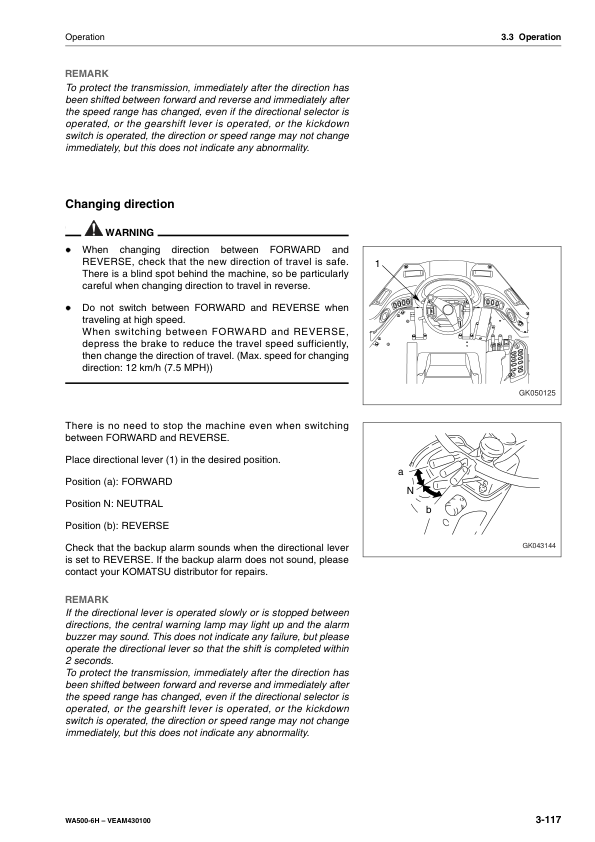 Operation

3.3 Operation

REMARK
To protect the transmission, immediately after the direction has been shifted between forward and reverse and immediately after the speed range has changed, even if the directional selector is operated, or the gearshift lever is operated, or the kickdown switch is operated, the direction or speed range may not change immediately, but this does not indicate any abnormality.

Changing direction

WARNING

● When changing direction between FORWARD and REVERSE, check that the new direction of travel is safe. There is a blind spot behind the machine, so be particularly careful when changing direction to travel in reverse.

● Do not switch between FORWARD and REVERSE when traveling at high speed.
When switching between FORWARD and REVERSE, depress the brake to reduce the travel speed sufficiently, then change the direction of travel. (Max. speed for changing direction: 12 km/h (7.5 MPH))

1

GK050125

There is no need to stop the machine even when switching between FORWARD and REVERSE.

Place directional lever (1) in the desired position.

Position (a): FORWARD

Position N: NEUTRAL

Position (b): REVERSE

Check that the backup alarm sounds when the directional lever is set to REVERSE. If the backup alarm does not sound, please contact your KOMATSU distributor for repairs.

a
N
b

GK043144

REMARK
If the directional lever is operated slowly or is stopped between directions, the central warning lamp may light up and the alarm buzzer may sound. This does not indicate any failure, but please operate the directional lever so that the shift is completed within 2 seconds.
To protect the transmission, immediately after the direction has been shifted between forward and reverse and immediately after the speed range has changed, even if the directional selector is operated, or the gearshift lever is operated, or the kickdown switch is operated, the direction or speed range may not change immediately, but this does not indicate any abnormality.

WA500-6H – VEAM430100

3-117